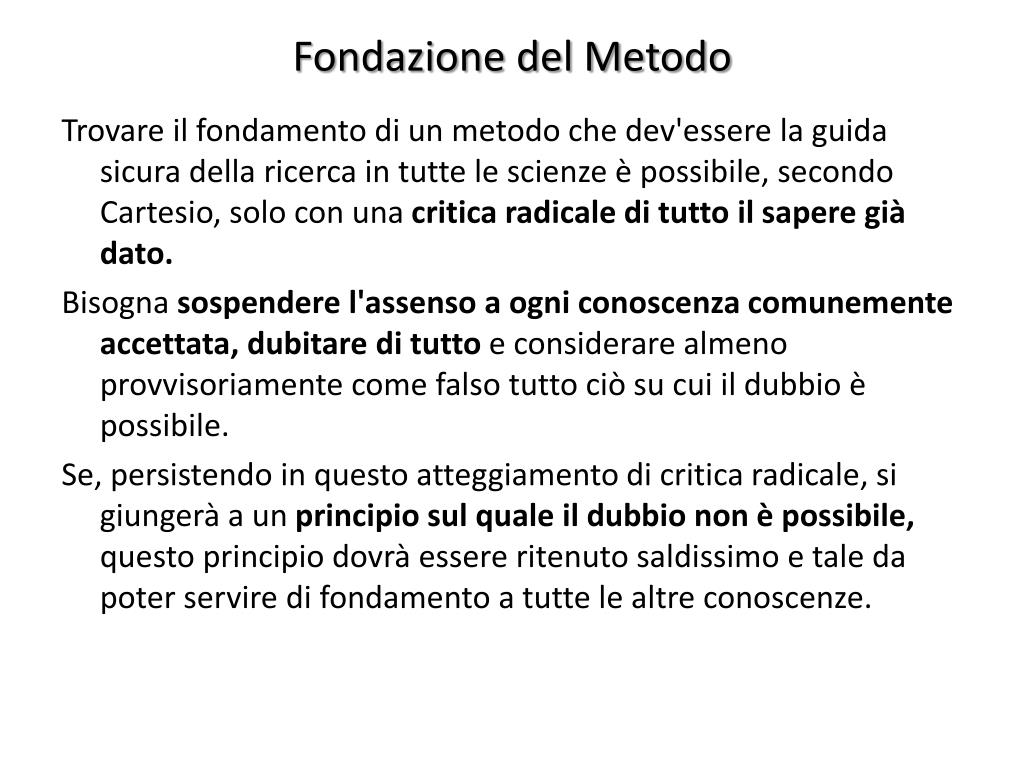 Fondazione del Metodo

Trovare il fondamento di un metodo che dev'essere la guida sicura della ricerca in tutte le scienze è possibile, secondo Cartesio, solo con una critica radicale di tutto il sapere già dato.

Bisogna sospendere l'assenso a ogni conoscenza comunemente accettata, dubitare di tutto e considerare almeno provvisoriamente come falso tutto ciò su cui il dubbio è possibile.

Se, persistendo in questo atteggiamento di critica radicale, si giungerà a un principio sul quale il dubbio non è possibile, questo principio dovrà essere ritenuto saldissimo e tale da poter servire di fondamento a tutte le altre conoscenze.